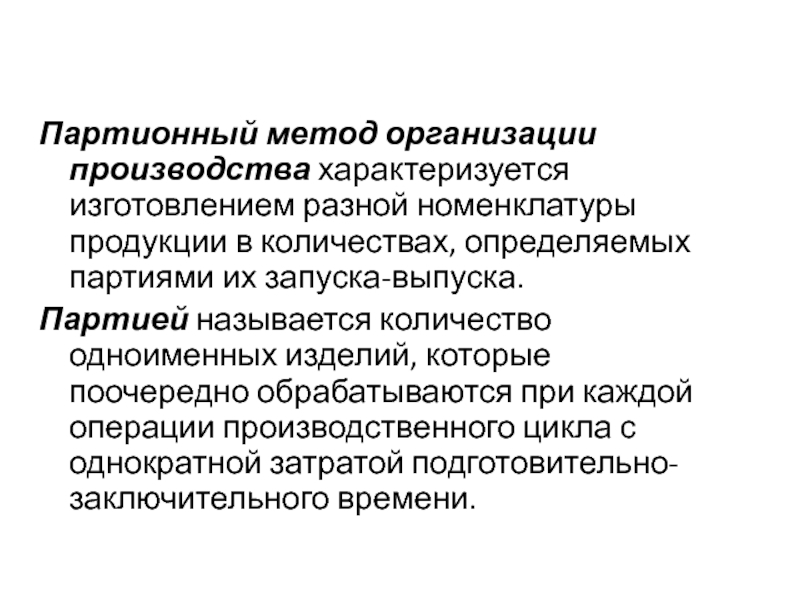 Партионный метод организации производства характеризуется изготовлением разной номенклатуры продукции в количествах, определяемых партиями их запуска-выпуска.

Партией называется количество одноименных изделий, которые поочередно обрабатываются при каждой операции производственного цикла с однократной затратой подготовительно-заключительного времени.